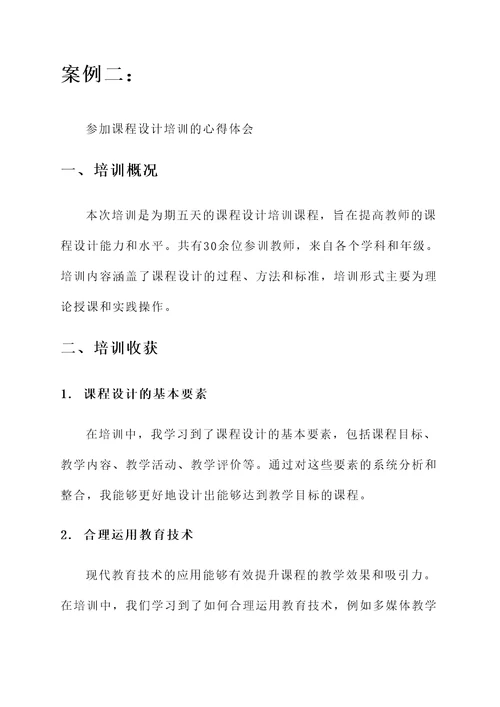 案例二：

参加课程设计培训的心得体会

一、培训概况

本次培训是为期五天的课程设计培训课程，旨在提高教师的课程设计能力和水平。共有30余位参训教师，来自各个学科和年级。培训内容涵盖了课程设计的过程、方法和标准，培训形式主要为理论授课和实践操作。

二、培训收获

1. 课程设计的基本要素

在培训中，我学习到了课程设计的基本要素，包括课程目标、教学内容、教学活动、教学评价等。通过对这些要素的系统分析和整合，我能够更好地设计出能够达到教学目标的课程。

2. 合理运用教育技术

现代教育技术的应用能够有效提升课程的教学效果和吸引力。在培训中，我们学习到了如何合理运用教育技术，例如多媒体教学